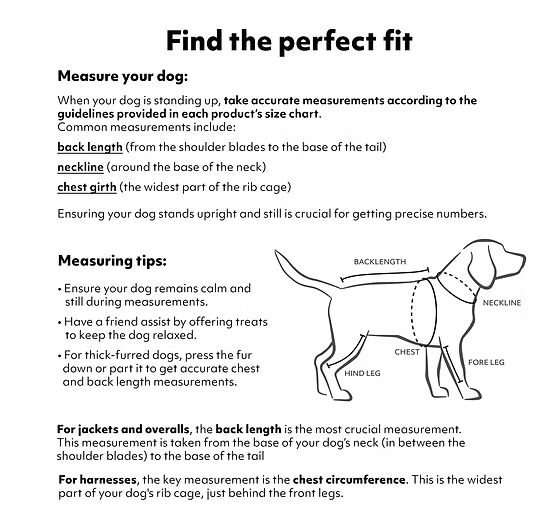 Find the perfect fit

Measure your dog:

When your dog is standing up, take accurate measurements according to the guidelines provided in each product's size chart.
Common measurements include:

back length (from the shoulder blades to the base of the tail)

neckline (around the base of the neck)

chest girth (the widest part of the rib cage)

Ensuring your dog stands upright and still is crucial for getting precise numbers.

Measuring tips:

• Ensure your dog remains calm and still during measurements.

• Have a friend assist by offering treats to keep the dog relaxed.

• For thick-furred dogs, press the fur down or part it to get accurate chest and back length measurements.

BACKLENGTH

NECKLINE

CHEST

FORE LEG

HIND LEG

For jackets and overalls, the back length is the most crucial measurement. This measurement is taken from the base of your dog's neck (in between the shoulder blades) to the base of the tail

For harnesses, the key measurement is the chest circumference. This is the widest part of your dog's rib cage, just behind the front legs.